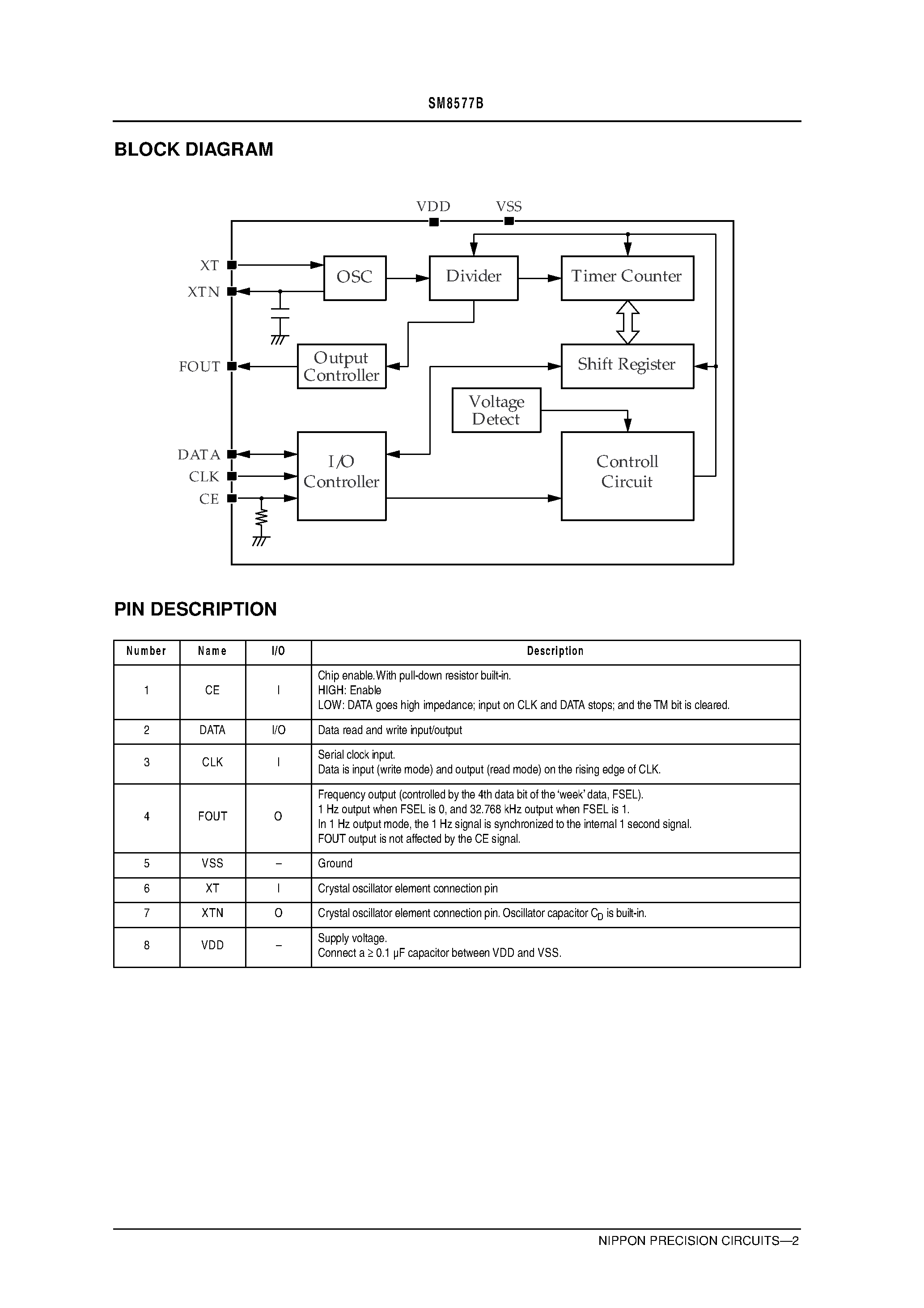 SM8577B

BLOCK DIAGRAM

VDD
VSS
XT
XTN
FOUT
DATA
CLK
CE
OSC
Divider
Timer Counter
Output Controller
Shift Register
Voltage Detect
I/O Controller
Controll Circuit

PIN DESCRIPTION

| Number | Name | I/O | Description |
|---|---|---|---|
| 1 | CE | I | Chip enable.With pull-down resistor built-in. HIGH: Enable LOW: DATA goes high impedance; input on CLK and DATA stops; and the TM bit is cleared. |
| 2 | DATA | I/O | Data read and write input/output |
| 3 | CLK | I | Serial clock input. Data is input (write mode) and output (read mode) on the rising edge of CLK. |
| 4 | FOUT | O | Frequency output (controlled by the 4th data bit of the ‘week’ data, FSEL). 1 Hz output when FSEL is 0, and 32.768 kHz output when FSEL is 1. In 1 Hz output mode, the 1 Hz signal is synchronized to the internal 1 second signal. FOUT output is not affected by the CE signal. |
| 5 | VSS | – | Ground |
| 6 | XT | I | Crystal oscillator element connection pin |
| 7 | XTN | O | Crystal oscillator element connection pin. Oscillator capacitor $C_D$ is built-in. |
| 8 | VDD | – | Supply voltage. Connect a ≥ 0.1 μF capacitor between VDD and VSS. |

NIPPON PRECISION CIRCUITS—2